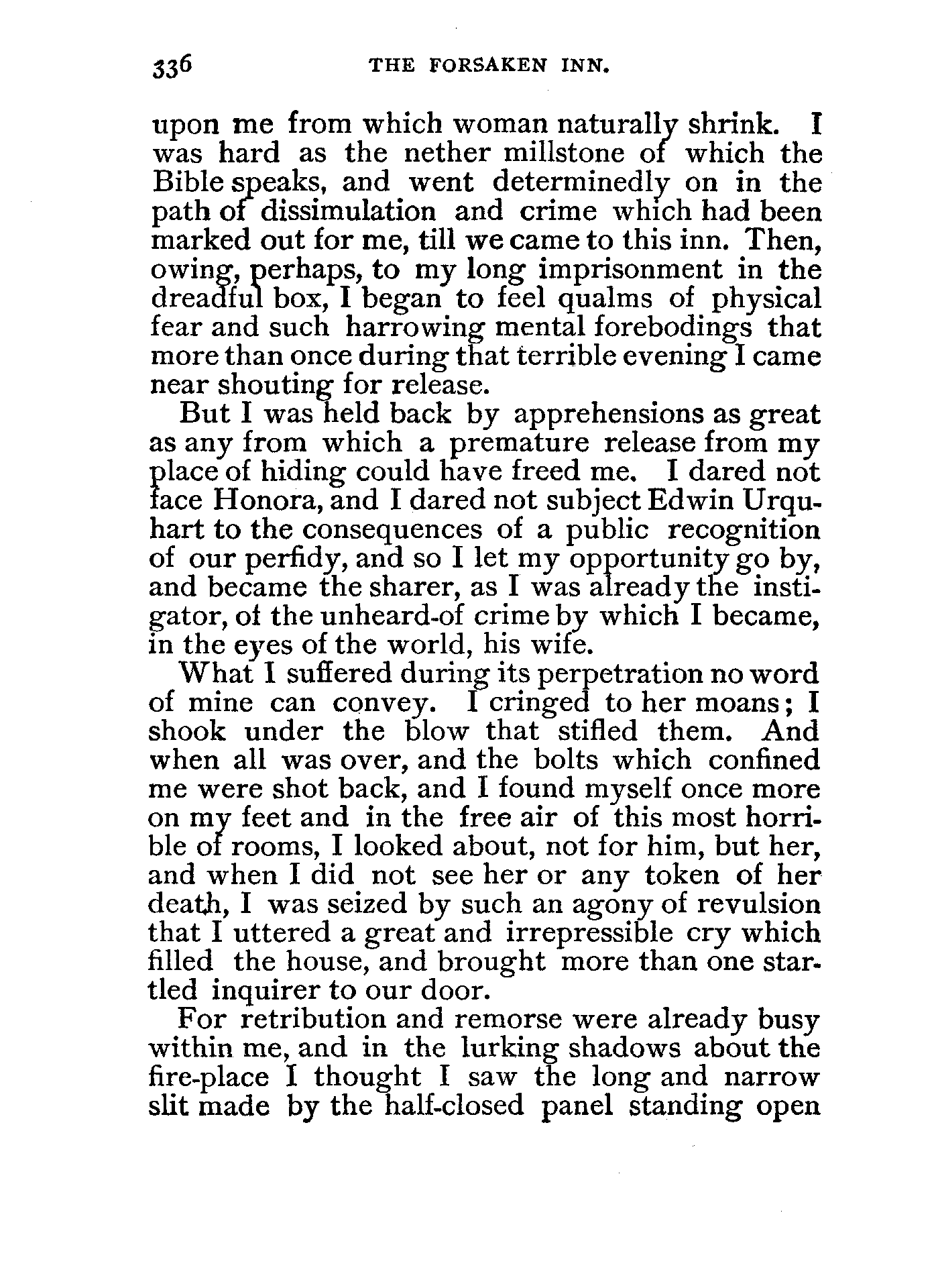 336 THE FORSAKEN INN.

upon me from which woman naturally shrink. I was hard as the nether millstone of which the Bible speaks, and went determinedly on in the path of dissimulation and crime which had been marked out for me, till we came to this inn. Then, owing, perhaps, to my long imprisonment in the dreadful box, I began to feel qualms of physical fear and such harrowing mental forebodings that more than once during that terrible evening I came near shouting for release.

But I was held back by apprehensions as great as any from which a premature release from my place of hiding could have freed me. I dared not face Honora, and I dared not subject Edwin Urquhart to the consequences of a public recognition of our perfidy, and so I let my opportunity go by, and became the sharer, as I was already the instigator, of the unheard-of crime by which I became, in the eyes of the world, his wife.

What I suffered during its perpetration no word of mine can convey. I cringed to her moans; I shook under the blow that stifled them. And when all was over, and the bolts which confined me were shot back, and I found myself once more on my feet and in the free air of this most horrible of rooms, I looked about, not for him, but her, and when I did not see her or any token of her death, I was seized by such an agony of revulsion that I uttered a great and irrepressible cry which filled the house, and brought more than one startled inquirer to our door.

For retribution and remorse were already busy within me, and in the lurking shadows about the fire-place I thought I saw the long and narrow slit made by the half-closed panel standing open